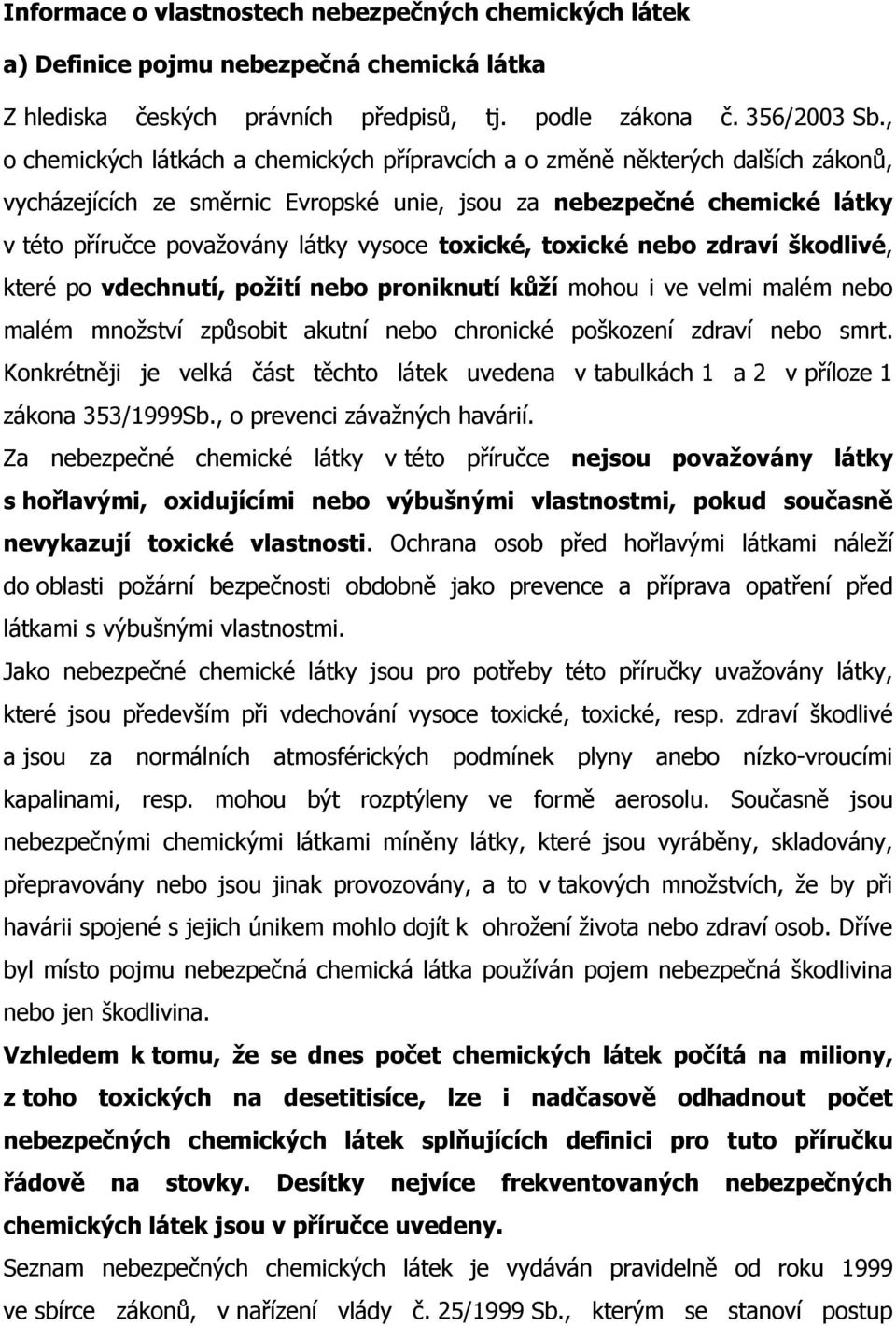 Informace o vlastnostech nebezpečných chemických látek

a) Definice pojmu nebezpečná chemická látka

Z hlediska českých právních předpisů, tj. podle zákona č. 356/2003 Sb., o chemických látkách a chemických přípravcích a o změně některých dalších zákonů, vycházejících ze směrnic Evropské unie, jsou za nebezpečné chemické látky v této příručce považovány látky vysoce toxické, toxické nebo zdraví škodlivé, které po vdechnutí, požití nebo proniknutí kůží mohou i ve velmi malém nebo malém množství způsobit akutní nebo chronické poškození zdraví nebo smrt. Konkrétněji je velká část těchto látek uvedena v tabulkách 1 a 2 v příloze 1 zákona 353/1999Sb., o prevenci závažných havárií.

Za nebezpečné chemické látky v této příručce nejsou považovány látky s hořlavými, oxidujícími nebo výbušnými vlastnostmi, pokud současně nevykazují toxické vlastnosti. Ochrana osob před hořlavými látkami náleží do oblasti požární bezpečnosti obdobně jako prevence a příprava opatření před látkami s výbušnými vlastnostmi.

Jako nebezpečné chemické látky jsou pro potřeby této příručky uvažovány látky, které jsou především při vdechování vysoce toxické, toxické, resp. zdraví škodlivé a jsou za normálních atmosférických podmínek plyny anebo nízko-vroucími kapalinami, resp. mohou být rozptýleny ve formě aerosolu. Současně jsou nebezpečnými chemickými látkami míněny látky, které jsou vyráběny, skladovány, přepravovány nebo jsou jinak provozovány, a to v takových množstvích, že by při havárii spojené s jejich únikem mohlo dojít k ohrožení života nebo zdraví osob. Dříve byl místo pojmu nebezpečná chemická látka používán pojem nebezpečná škodlivina nebo jen škodlivina.

Vzhledem k tomu, že se dnes počet chemických látek počítá na miliony, z toho toxických na desetitisíce, lze i nadčasově odhadnout počet nebezpečných chemických látek splňujících definici pro tuto příručku řádově na stovky. Desítky nejvíce frekventovaných nebezpečných chemických látek jsou v příručce uvedeny.

Seznam nebezpečných chemických látek je vydáván pravidelně od roku 1999 ve sbírce zákonů, v nařízení vlády č. 25/1999 Sb., kterým se stanoví postup